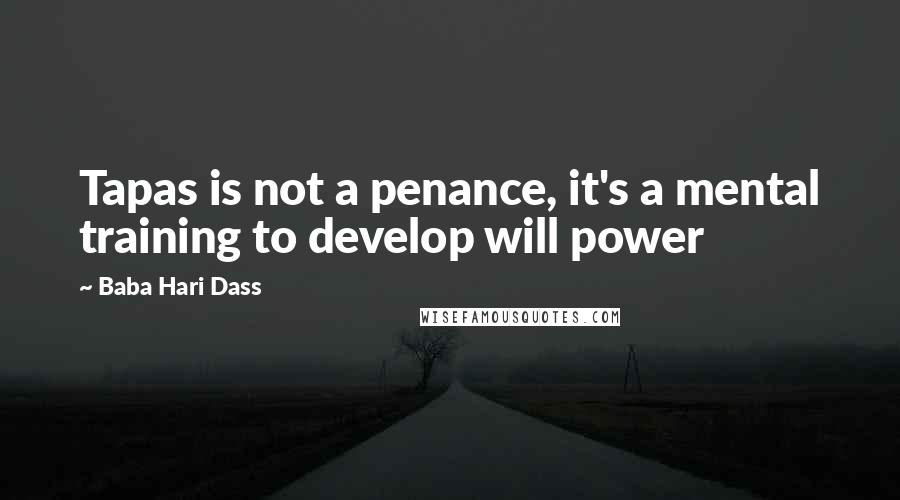 Tapas is not a penance, it's a mental training to develop will power

~ Baba Hari Dass

WISEFAMOUSQUOTES.COM